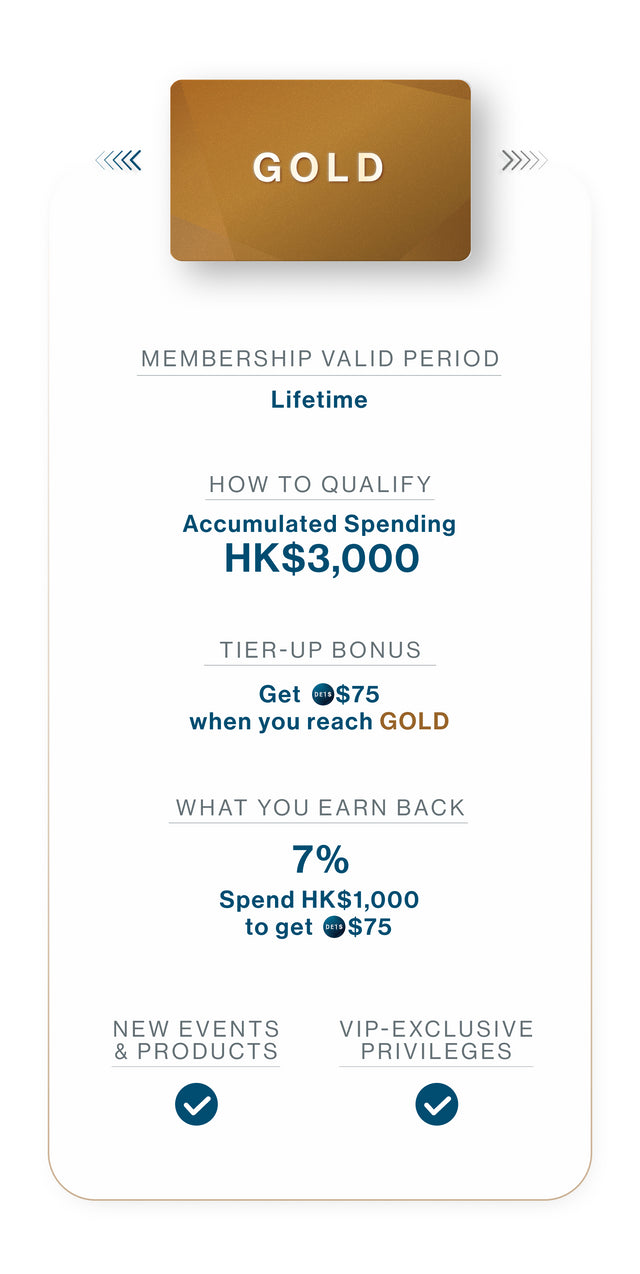 GOLD

MEMBERSHIP VALID PERIOD
Lifetime

HOW TO QUALIFY
Accumulated Spending
HK$3,000

TIER-UP BONUS
Get DE1$ $75
when you reach GOLD

WHAT YOU EARN BACK
7%
Spend HK$1,000
to get DE1$ $75

NEW EVENTS & PRODUCTS

VIP-EXCLUSIVE PRIVILEGES